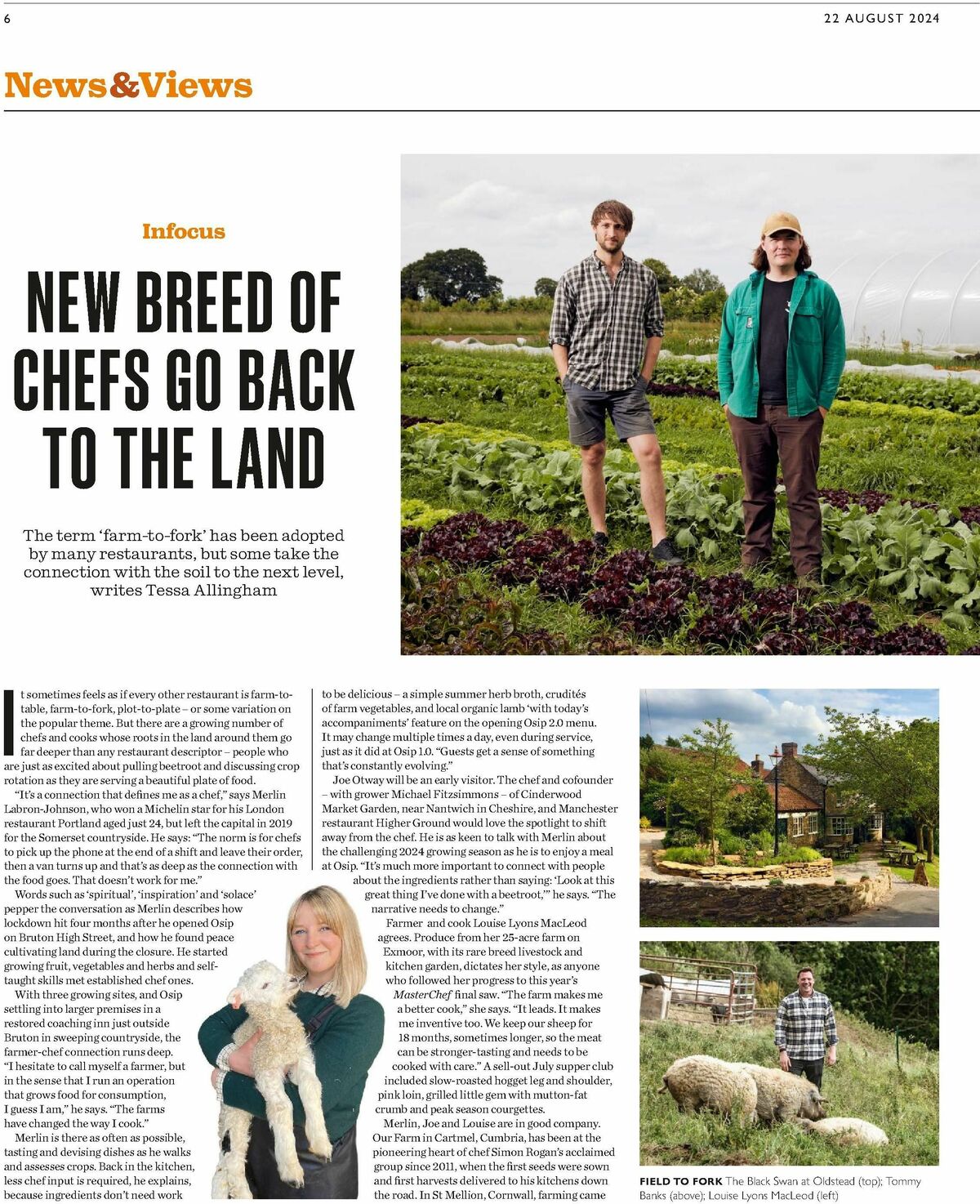 6

22 AUGUST 2024

News&Views

Infocus

NEW BREED OF CHEFS GO BACK TO THE LAND

The term 'farm-to-fork' has been adopted by many restaurants, but some take the connection with the soil to the next level, writes Tessa Allingham

It sometimes feels as if every other restaurant is farm-to-table, farm-to-fork, plot-to-plate – or some variation on the popular theme. But there are a growing number of chefs and cooks whose roots in the land around them go far deeper than any restaurant descriptor – people who are just as excited about pulling beetroot and discussing crop rotation as they are serving a beautiful plate of food.

"It's a connection that defines me as a chef," says Merlin Labron-Johnson, who won a Michelin star for his London restaurant Portland aged just 24, but left the capital in 2019 for the Somerset countryside. He says: "The norm is for chefs to pick up the phone at the end of a shift and leave their order, then a van turns up and that's as deep as the connection with the food goes. That doesn't work for me."

Words such as 'spiritual', 'inspiration' and 'solace' pepper the conversation as Merlin describes how lockdown hit four months after he opened Osip on Bruton High Street, and how he found peace cultivating land during the closure. He started growing fruit, vegetables and herbs and self-taught skills met established chef ones.

With three growing sites, and Osip settling into larger premises in a restored coaching inn just outside Bruton in sweeping countryside, the farmer-chef connection runs deep. "I hesitate to call myself a farmer, but in the sense that I run an operation that grows food for consumption, I guess I am," he says. "The farms have changed the way I cook."

Merlin is there as often as possible, tasting and devising dishes as he walks and assesses crops. Back in the kitchen, less chef input is required, he explains, because ingredients don't need work to be delicious – a simple summer herb broth, crudités of farm vegetables, and local organic lamb 'with today's accompaniments' feature on the opening Osip 2.0 menu. It may change multiple times a day, even during service, just as it did at Osip 1.0. "Guests get a sense of something that's constantly evolving."

Joe Otway will be an early visitor. The chef and cofounder – with grower Michael Fitzsimmons – of Cinderwood Market Garden, near Nantwich in Cheshire, and Manchester restaurant Higher Ground would love the spotlight to shift away from the chef. He is as keen to talk with Merlin about the challenging 2024 growing season as he is to enjoy a meal at Osip. "It's much more important to connect with people about the ingredients rather than saying: 'Look at this great thing I've done with a beetroot,'" he says. "The narrative needs to change."

Farmer and cook Louise Lyons MacLeod agrees. Produce from her 25-acre farm on Exmoor, with its rare breed livestock and kitchen garden, dictates her style, as anyone who followed her progress to this year's MasterChef final saw. "The farm makes me a better cook," she says. "It leads. It makes me inventive too. We keep our sheep for 18 months, sometimes longer, so the meat can be stronger-tasting and needs to be cooked with care." A sell-out July supper club included slow-roasted hogget leg and shoulder, pink loin, grilled little gem with mutton-fat crumb and peak season courgettes.

Merlin, Joe and Louise are in good company. Our Farm in Cartmel, Cumbria, has been at the pioneering heart of chef Simon Rogan's acclaimed group since 2011, when the first seeds were sown and first harvests delivered to his kitchens down the road. In St Mellion, Cornwall, farming came

FIELD TO FORK The Black Swan at Oldstead (top); Tommy Banks (above); Louise Lyons MacLeod (left)